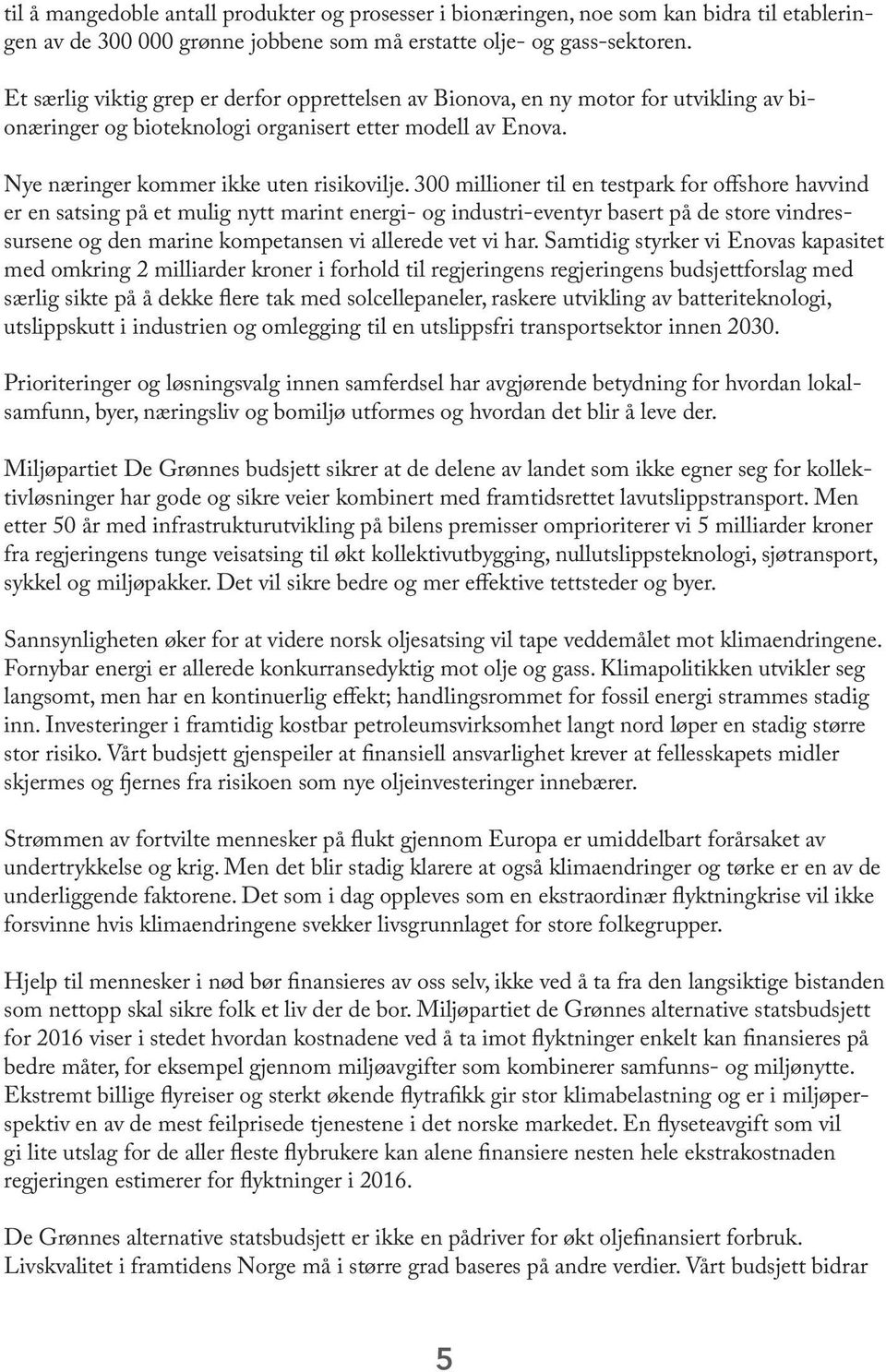 til å mangedoble antall produkter og prosesser i bionæringen, noe som kan bidra til etableringen av de 300 000 grønne jobbene som må erstatte olje- og gass-sektoren.

Et særlig viktig grep er derfor opprettelsen av Bionova, en ny motor for utvikling av bionæringer og bioteknologi organisert etter modell av Enova.

Nye næringer kommer ikke uten risikovilje. 300 millioner til en testpark for offshore havvind er en satsing på et mulig nytt marint energi- og industri-eventyr basert på de store vindressursene og den marine kompetansen vi allerede vet vi har. Samtidig styrker vi Enovas kapasitet med omkring 2 milliarder kroner i forhold til regjeringens regjeringens budsjettforslag med særlig sikte på å dekke flere tak med solcellepaneler, raskere utvikling av batteriteknologi, utslippskutt i industrien og omlegging til en utslippsfri transportsektor innen 2030.

Prioriteringer og løsningsvalg innen samferdsel har avgjørende betydning for hvordan lokalsamfunn, byer, næringsliv og bomiljø utformes og hvordan det blir å leve der.

Miljøpartiet De Grønnes budsjett sikrer at de delene av landet som ikke egner seg for kollektivløsninger har gode og sikre veier kombinert med framtidsrettet lavutslippstransport. Men etter 50 år med infrastrukturutvikling på bilens premisser omprioriterer vi 5 milliarder kroner fra regjeringens tunge veisatsing til økt kollektivutbygging, nullutslippsteknologi, sjøtransport, sykkel og miljøpakker. Det vil sikre bedre og mer effektive tettsteder og byer.

Sannsynligheten øker for at videre norsk oljesatsing vil tape veddemålet mot klimaendringene. Fornybar energi er allerede konkurransedyktig mot olje og gass. Klimapolitikken utvikler seg langsomt, men har en kontinuerlig effekt; handlingsrommet for fossil energi strammes stadig inn. Investeringer i framtidig kostbar petroleumsvirksomhet langt nord løper en stadig større stor risiko. Vårt budsjett gjenspeiler at finansiell ansvarlighet krever at fellesskapets midler skjermes og fjernes fra risikoen som nye oljeinvesteringer innebærer.

Strømmen av fortvilte mennesker på flukt gjennom Europa er umiddelbart forårsaket av undertrykkelse og krig. Men det blir stadig klarere at også klimaendringer og tørke er en av de underliggende faktorene. Det som i dag oppleves som en ekstraordinær flyktningkrise vil ikke forsvinne hvis klimaendringene svekker livsgrunnlaget for store folkegrupper.

Hjelp til mennesker i nød bør finansieres av oss selv, ikke ved å ta fra den langsiktige bistanden som nettopp skal sikre folk et liv der de bor. Miljøpartiet de Grønnes alternative statsbudsjett for 2016 viser i stedet hvordan kostnadene ved å ta imot flyktninger enkelt kan finansieres på bedre måter, for eksempel gjennom miljøavgifter som kombinerer samfunns- og miljønytte. Ekstremt billige flyreiser og sterkt økende flytrafikk gir stor klimabelastning og er i miljøperspektiv en av de mest feilprisede tjenestene i det norske markedet. En flyseteavgift som vil gi lite utslag for de aller fleste flybrukere kan alene finansiere nesten hele ekstrakostnaden regjeringen estimerer for flyktninger i 2016.

De Grønnes alternative statsbudsjett er ikke en pådriver for økt oljefinansiert forbruk. Livskvalitet i framtidens Norge må i større grad baseres på andre verdier. Vårt budsjett bidrar

5